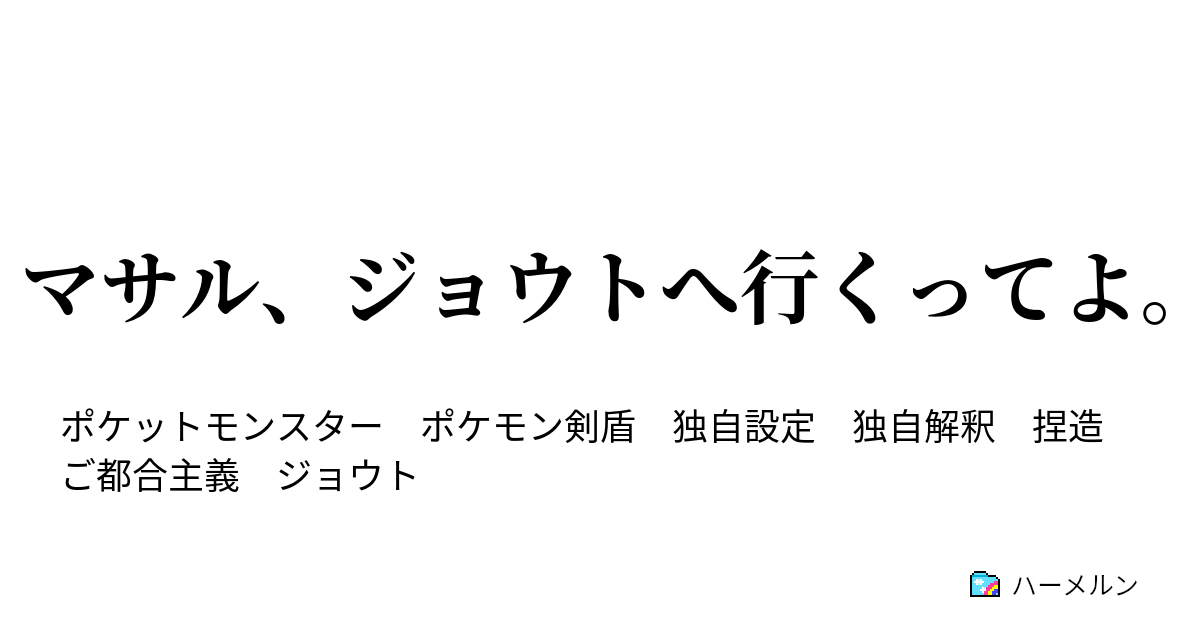 マサル、ジョウトへ行くってよ。

ポケットモンスター　ポケモン剣盾　独自設定　独自解釈　捏造　ご都合主義　ジョウト

ハーメルン